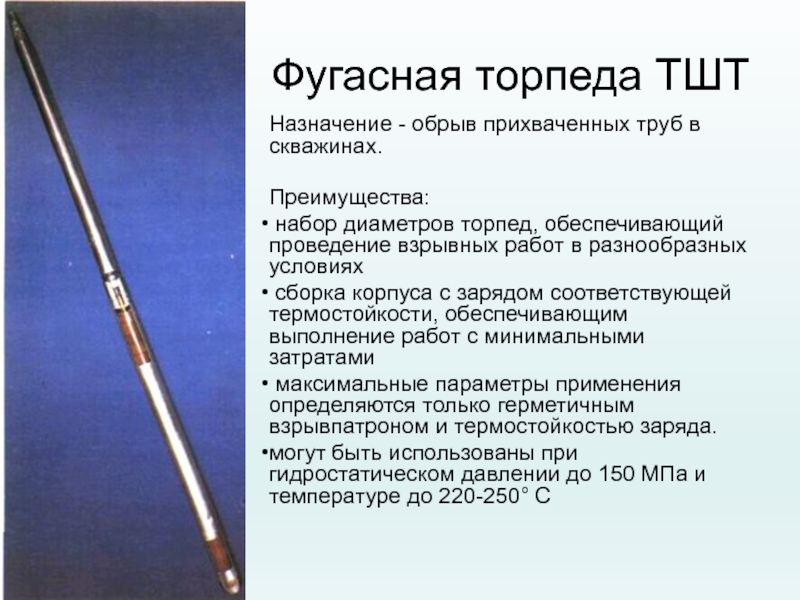 Фугасная торпеда ТШТ

Назначение - обрыв прихваченных труб в скважинах.

Преимущества:

• набор диаметров торпед, обеспечивающий проведение взрывных работ в разнообразных условиях

• сборка корпуса с зарядом соответствующей термостойкости, обеспечивающим выполнение работ с минимальными затратами

• максимальные параметры применения определяются только герметичным взрывпатроном и термостойкостью заряда.

•могут быть использованы при гидростатическом давлении до 150 МПа и температуре до 220-250° С